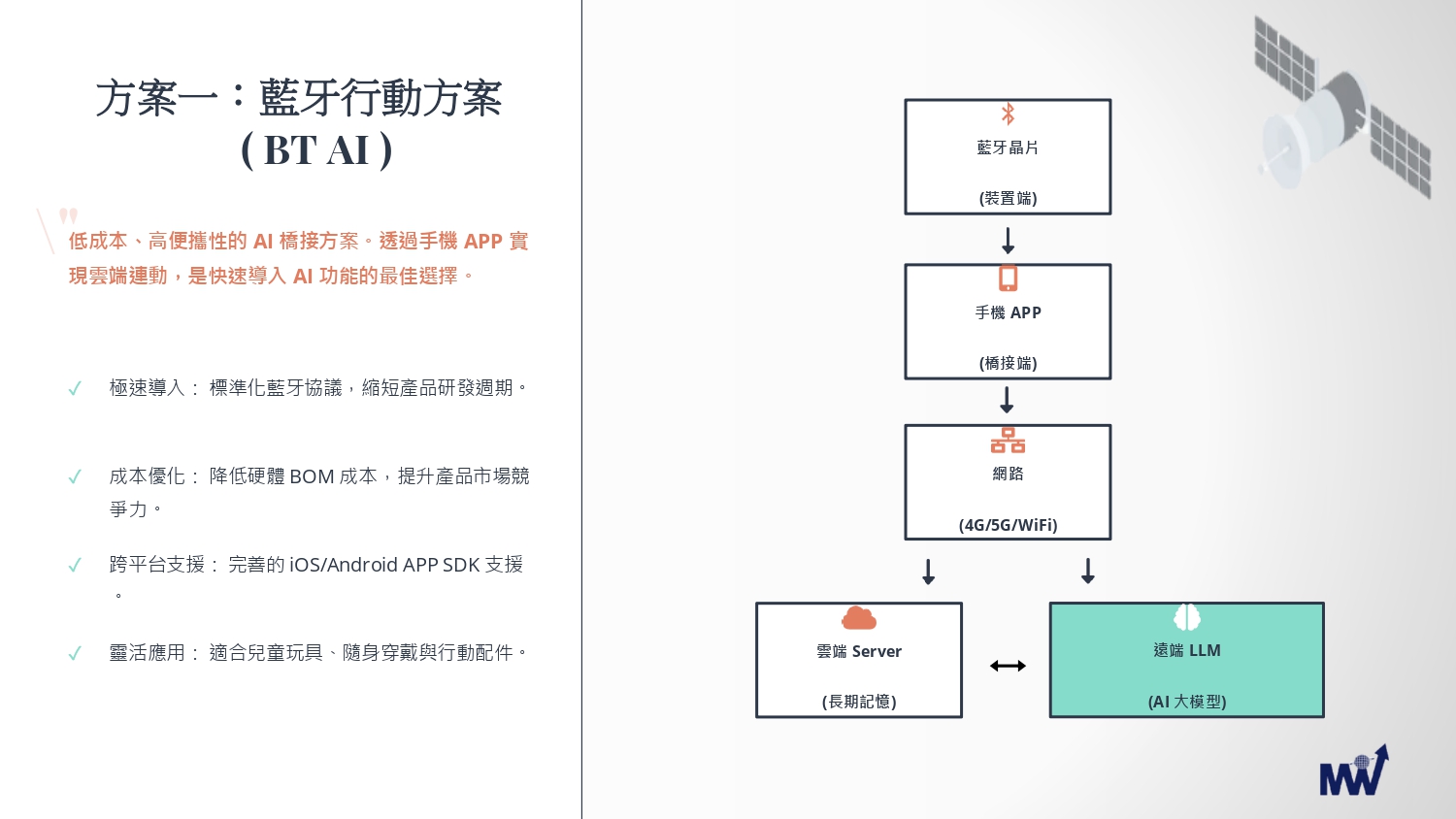 方案一：藍牙行動方案
( BT AI )

低成本、高便攜性的 AI 橋接方案。透過手機 APP 實現雲端連動，是快速導入 AI 功能的最佳選擇。

✓ 極速導入： 標準化藍牙協議，縮短產品研發週期。

✓ 成本優化： 降低硬體 BOM 成本，提升產品市場競爭力。

✓ 跨平台支援： 完善的 iOS/Android APP SDK 支援。

✓ 靈活應用： 適合兒童玩具、隨身穿戴與行動配件。

藍牙晶片
(裝置端)

手機 APP
(橋接端)

網路
(4G/5G/WiFi)

雲端 Server
(長期記憶)

遠端 LLM
(AI 大模型)

MW